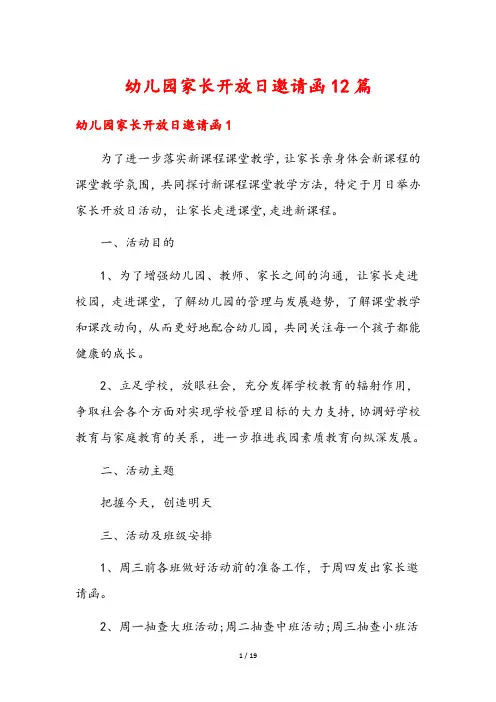 幼儿园家长开放日邀请函12篇

幼儿园家长开放日邀请函1

为了进一步落实新课程课堂教学，让家长亲身体会新课程的课堂教学氛围，共同探讨新课程课堂教学方法，特定于月日举办家长开放日活动，让家长走进课堂,走进新课程。

一、活动目的

1、为了增强幼儿园、教师、家长之间的沟通，让家长走进校园，走进课堂，了解幼儿园的管理与发展趋势，了解课堂教学和课改动向，从而更好地配合幼儿园，共同关注每一个孩子都能健康的成长。

2、立足学校，放眼社会，充分发挥学校教育的辐射作用，争取社会各个方面对实现学校管理目标的大力支持，协调好学校教育与家庭教育的关系，进一步推进我园素质教育向纵深发展。

二、活动主题

把握今天，创造明天

三、活动及班级安排

1、周三前各班做好活动前的准备工作，于周四发出家长邀请函。

2、周一抽查大班活动;周二抽查中班活动;周三抽查小班活

1 / 19